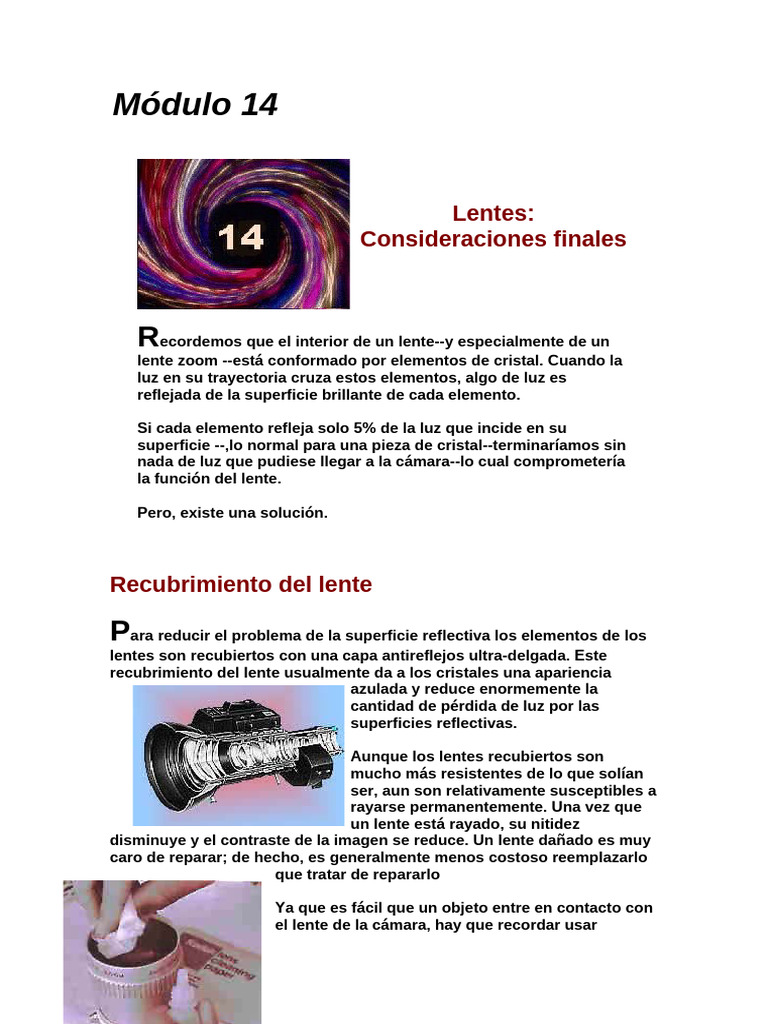 Módulo 14

14

Lentes:
Consideraciones finales

Recordemos que el interior de un lente--y especialmente de un lente zoom --está conformado por elementos de cristal. Cuando la luz en su trayectoria cruza estos elementos, algo de luz es reflejada de la superficie brillante de cada elemento.

Si cada elemento refleja solo 5% de la luz que incide en su superficie --,lo normal para una pieza de cristal--terminaríamos sin nada de luz que pudiese llegar a la cámara--lo cual comprometería la función del lente.

Pero, existe una solución.

Recubrimiento del lente

Para reducir el problema de la superficie reflectiva los elementos de los lentes son recubiertos con una capa antireflejos ultra-delgada. Este recubrimiento del lente usualmente da a los cristales una apariencia azulada y reduce enormemente la cantidad de pérdida de luz por las superficies reflectivas.

Aunque los lentes recubiertos son mucho más resistentes de lo que solían ser, aun son relativamente susceptibles a rayarse permanentemente. Una vez que un lente está rayado, su nitidez disminuye y el contraste de la imagen se reduce. Un lente dañado es muy caro de reparar; de hecho, es generalmente menos costoso reemplazarlo que tratar de repararlo

Ya que es fácil que un objeto entre en contacto con el lente de la cámara, hay que recordar usar